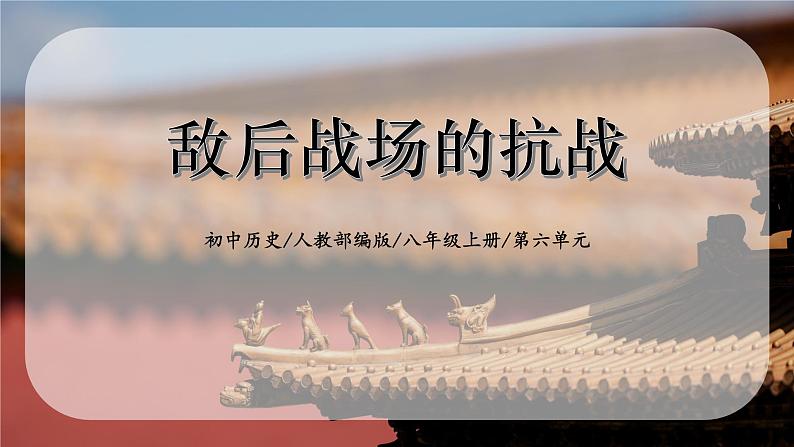 敌后战场的抗战

初中历史/人教部编版/八年级上册/第六单元